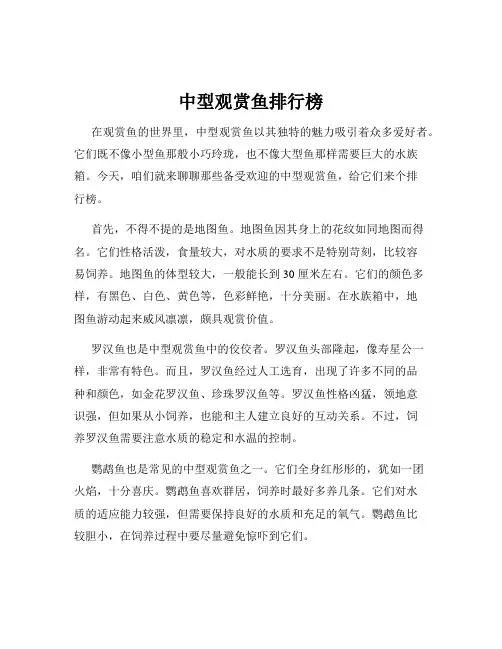 中型观赏鱼排行榜

在观赏鱼的世界里，中型观赏鱼以其独特的魅力吸引着众多爱好者。它们既不像小型鱼那般小巧玲珑，也不像大型鱼那样需要巨大的水族箱。今天，咱们就来聊聊那些备受欢迎的中型观赏鱼，给它们来个排行榜。

首先，不得不提的是地图鱼。地图鱼因其身上的花纹如同地图而得名。它们性格活泼，食量较大，对水质的要求不是特别苛刻，比较容易饲养。地图鱼的体型较大，一般能长到30厘米左右。它们的颜色多样，有黑色、白色、黄色等，色彩鲜艳，十分美丽。在水族箱中，地图鱼游动起来威风凛凛，颇具观赏价值。

罗汉鱼也是中型观赏鱼中的佼佼者。罗汉鱼头部隆起，像寿星公一样，非常有特色。而且，罗汉鱼经过人工选育，出现了许多不同的品种和颜色，如金花罗汉鱼、珍珠罗汉鱼等。罗汉鱼性格凶猛，领地意识强，但如果从小饲养，也能和主人建立良好的互动关系。不过，饲养罗汉鱼需要注意水质的稳定和水温的控制。

鹦鹉鱼也是常见的中型观赏鱼之一。它们全身红彤彤的，犹如一团火焰，十分喜庆。鹦鹉鱼喜欢群居，饲养时最好多养几条。它们对水质的适应能力较强，但需要保持良好的水质和充足的氧气。鹦鹉鱼比较胆小，在饲养过程中要尽量避免惊吓到它们。